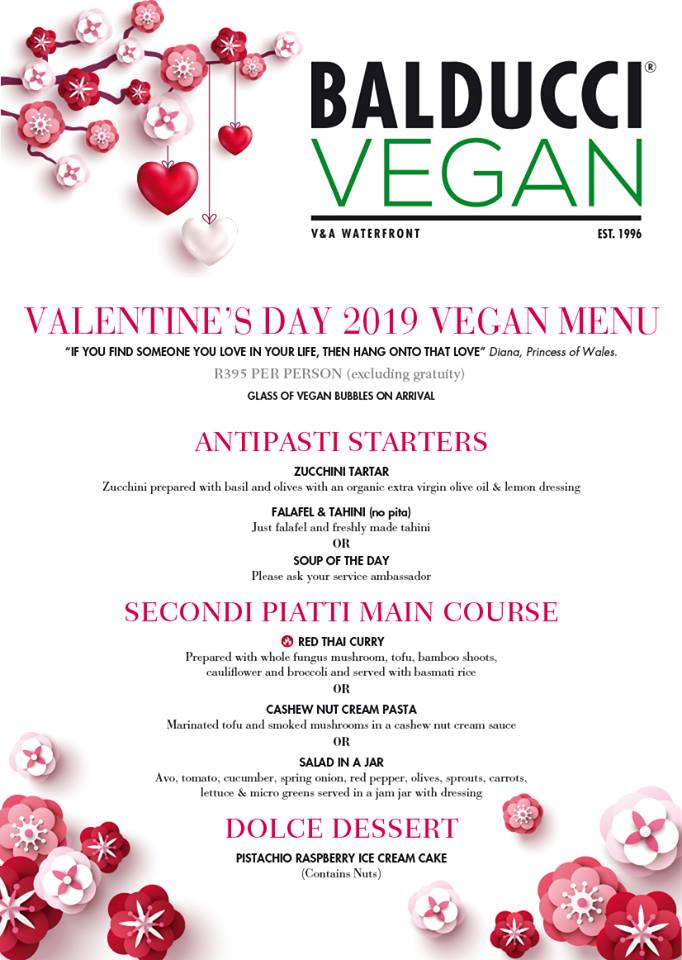 BALDUCCI®
VEGAN
V&A WATERFRONT EST. 1996

VALENTINE'S DAY 2019 VEGAN MENU

"IF YOU FIND SOMEONE YOU LOVE IN YOUR LIFE, THEN HANG ONTO THAT LOVE" Diana, Princess of Wales.

R395 PER PERSON (excluding gratuity)

GLASS OF VEGAN BUBBLES ON ARRIVAL

ANTIPASTI STARTERS

ZUCCHINI TARTAR
Zucchini prepared with basil and olives with an organic extra virgin olive oil & lemon dressing

FALAFEL & TAHINI (no pita)
Just falafel and freshly made tahini
OR
SOUP OF THE DAY
Please ask your service ambassador

SECONDI PIATTI MAIN COURSE

RED THAI CURRY
Prepared with whole fungus mushroom, tofu, bamboo shoots, cauliflower and broccoli and served with basmati rice
OR
CASHEW NUT CREAM PASTA
Marinated tofu and smoked mushrooms in a cashew nut cream sauce
OR
SALAD IN A JAR
Avo, tomato, cucumber, spring onion, red pepper, olives, sprouts, carrots, lettuce & micro greens served in a jam jar with dressing

DOLCE DESSERT

PISTACHIO RASPBERRY ICE CREAM CAKE
(Contains Nuts)